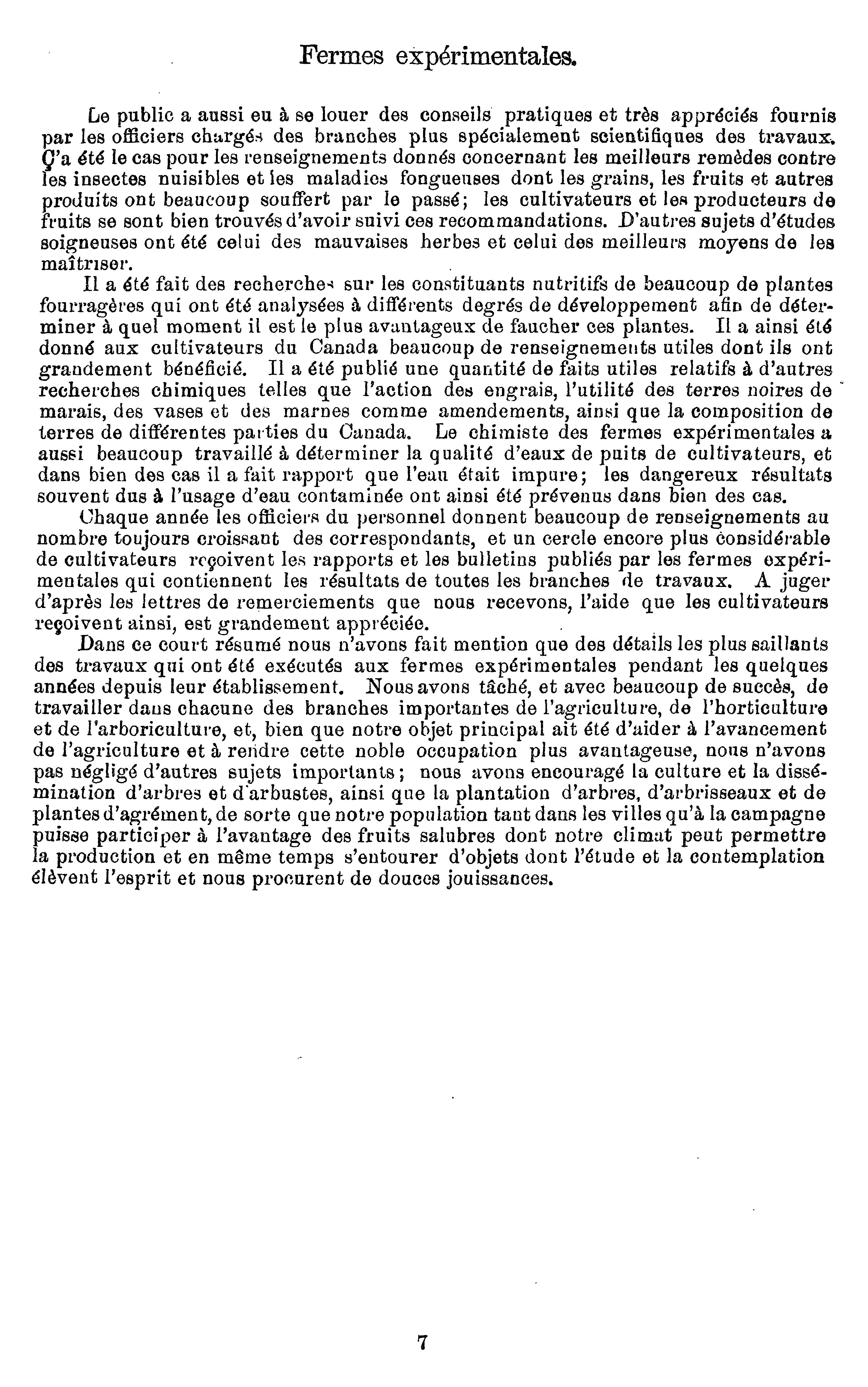 Fermes expérimentales.

Le public a aussi eu à se louer des conseils pratiques et très appréciés fournis par les officiers chargés des branches plus spécialement scientifiques des travaux. Ç'a été le cas pour les renseignements donnés concernant les meilleurs remèdes contre les insectes nuisibles et les maladies fongueuses dont les grains, les fruits et autres produits ont beaucoup souffert par le passé; les cultivateurs et les producteurs de fruits se sont bien trouvés d'avoir suivi ces recommandations. D'autres sujets d'études soigneuses ont été celui des mauvaises herbes et celui des meilleurs moyens de les maîtriser.

Il a été fait des recherches sur les constituants nutritifs de beaucoup de plantes fourragères qui ont été analysées à différents degrés de développement afin de déterminer à quel moment il est le plus avantageux de faucher ces plantes. Il a ainsi été donné aux cultivateurs du Canada beaucoup de renseignements utiles dont ils ont grandement bénéficié. Il a été publié une quantité de faits utiles relatifs à d'autres recherches chimiques telles que l'action des engrais, l'utilité des terres noires de marais, des vases et des marnes comme amendements, ainsi que la composition de terres de différentes parties du Canada. Le chimiste des fermes expérimentales a aussi beaucoup travaillé à déterminer la qualité d'eaux de puits de cultivateurs, et dans bien des cas il a fait rapport que l'eau était impure; les dangereux résultats souvent dus à l'usage d'eau contaminée ont ainsi été prévenus dans bien des cas.

Chaque année les officiers du personnel donnent beaucoup de renseignements au nombre toujours croissant des correspondants, et un cercle encore plus considérable de cultivateurs reçoivent les rapports et les bulletins publiés par les fermes expérimentales qui contiennent les résultats de toutes les branches de travaux. A juger d'après les lettres de remerciements que nous recevons, l'aide que les cultivateurs reçoivent ainsi, est grandement appréciée.

Dans ce court résumé nous n'avons fait mention que des détails les plus saillants des travaux qui ont été exécutés aux fermes expérimentales pendant les quelques années depuis leur établissement. Nous avons tâché, et avec beaucoup de succès, de travailler dans chacune des branches importantes de l'agriculture, de l'horticulture et de l'arboriculture, et, bien que notre objet principal ait été d'aider à l'avancement de l'agriculture et à rendre cette noble occupation plus avantageuse, nous n'avons pas négligé d'autres sujets importants; nous avons encouragé la culture et la dissémination d'arbres et d'arbustes, ainsi que la plantation d'arbres, d'arbrisseaux et de plantes d'agrément, de sorte que notre population tant dans les villes qu'à la campagne puisse participer à l'avantage des fruits salubres dont notre climat peut permettre la production et en même temps s'entourer d'objets dont l'étude et la contemplation élèvent l'esprit et nous procurent de douces jouissances.

7